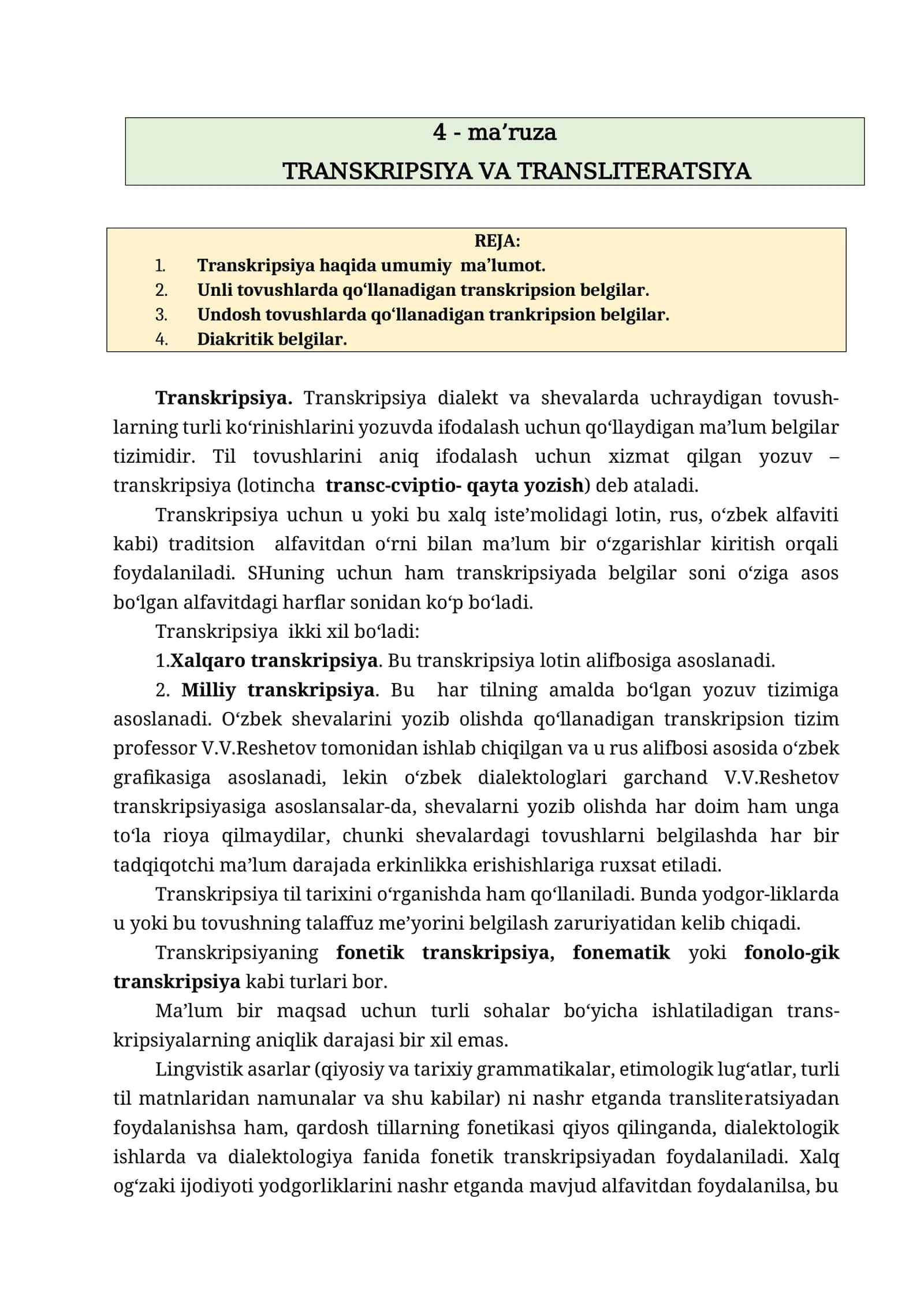 4 - ma'ruza

TRANSKRIPSIYA VA TRANSLITERATSIYA

REJA:
1. Transkripsiya haqida umumiy ma'lumot.
2. Unli tovushlarda qo'llanadigan transkripsion belgilar.
3. Undosh tovushlarda qo'llanadigan trankripsion belgilar.
4. Diakritik belgilar.

Transkripsiya. Transkripsiya dialekt va shevalarda uchraydigan tovushlarning turli ko'rinishlarini yozuvda ifodalash uchun qo'llaydigan ma'lum belgilar tizimidir. Til tovushlarini aniq ifodalash uchun xizmat qilgan yozuv – transkripsiya (lotincha transc-cviptio- qayta yozish) deb ataladi.

Transkripsiya uchun u yoki bu xalq iste'molidagi lotin, rus, o'zbek alfaviti kabi) traditsion alfavitdan o'rni bilan ma'lum bir o'zgarishlar kiritish orqali foydalaniladi. SHuning uchun ham transkripsiyada belgilar soni o'ziga asos bo'lgan alfavitdagi harflar sonidan ko'p bo'ladi.

Transkripsiya ikki xil bo'ladi:

1.Xalqaro transkripsiya. Bu transkripsiya lotin alifbosiga asoslanadi.

2. Milliy transkripsiya. Bu har tilning amalda bo'lgan yozuv tizimiga asoslanadi. O'zbek shevalarini yozib olishda qo'llanadigan transkripsion tizim professor V.V.Reshetov tomonidan ishlab chiqilgan va u rus alifbosi asosida o'zbek grafikasiga asoslanadi, lekin o'zbek dialektologlari garchand V.V.Reshetov transkripsiyasiga asoslansalar-da, shevalarni yozib olishda har doim ham unga to'la rioya qilmaydilar, chunki shevalardagi tovushlarni belgilashda har bir tadqiqotchi ma'lum darajada erkinlikka erishishlariga ruxsat etiladi.

Transkripsiya til tarixini o'rganishda ham qo'llaniladi. Bunda yodgor-liklarda u yoki bu tovushning talaffuz me'yorini belgilash zaruriyatidan kelib chiqadi.

Transkripsiyaning fonetik transkripsiya, fonematik yoki fonolo-gik transkripsiya kabi turlari bor.

Ma'lum bir maqsad uchun turli sohalar bo'yicha ishlatiladigan transkripsiyalarning aniqlik darajasi bir xil emas.

Lingvistik asarlar (qiyosiy va tarixiy grammatikalar, etimologik lug'atlar, turli til matnlaridan namunalar va shu kabilar) ni nashr etganda transliteratsiyadan foydalanishsa ham, qardosh tillarning fonetikasi qiyos qilinganda, dialektologik ishlarda va dialektologiya fanida fonetik transkripsiyadan foydalaniladi. Xalq og'zaki ijodiyoti yodgorliklarini nashr etganda mavjud alfavitdan foydalanilsa, bu